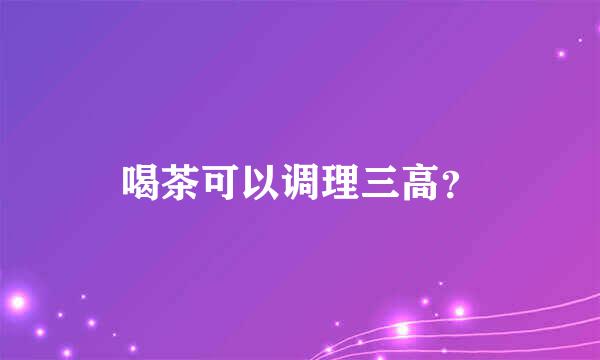 喝茶可以调理三高？